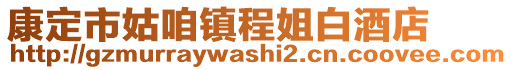 康定市姑咱镇程姐白酒店
http://gzmurraywashi2.cn.coovee.com